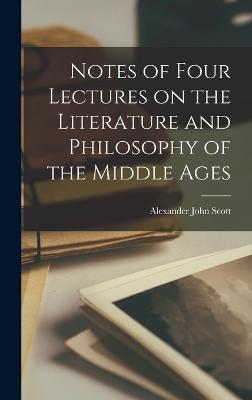 Notes of Four Lectures on the Literature and Philosophy of the Middle Ages

Alexander John Scott